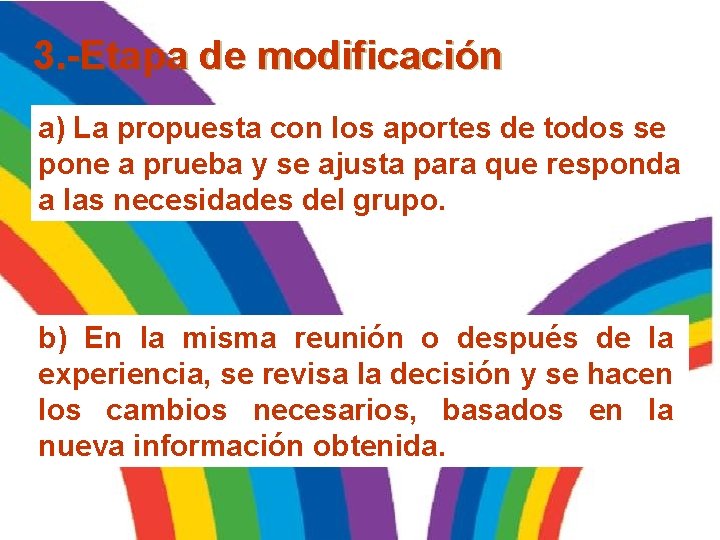 3.-Etapa de modificación

a) La propuesta con los aportes de todos se pone a prueba y se ajusta para que responda a las necesidades del grupo.

b) En la misma reunión o después de la experiencia, se revisa la decisión y se hacen los cambios necesarios, basados en la nueva información obtenida.